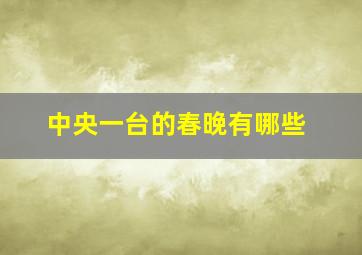 中央一台的春晚有哪些